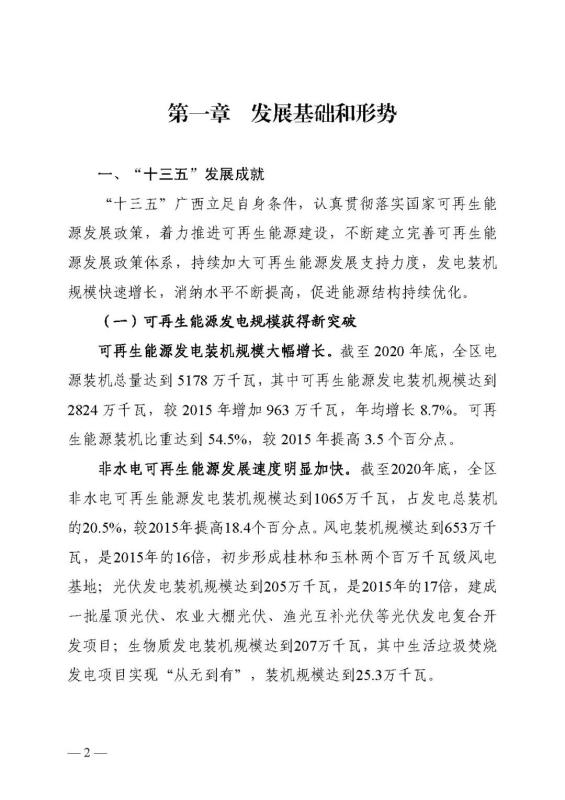 第一章 发展基础和形势

一、“十三五”发展成就

“十三五”广西立足自身条件，认真贯彻落实国家可再生能源发展政策，着力推进可再生能源建设，不断建立完善可再生能源发展政策体系，持续加大可再生能源发展支持力度，发电装机规模快速增长，消纳水平不断提高，促进能源结构持续优化。

（一）可再生能源发电规模获得新突破

可再生能源发电装机规模大幅增长。截至2020年底，全区电源装机总量达到5178万千瓦，其中可再生能源发电装机规模达到2824万千瓦，较2015年增加963万千瓦，年均增长8.7%。可再生能源装机比重达到54.5%，较2015年提高3.5个百分点。

非水电可再生能源发展速度明显加快。截至2020年底，全区非水电可再生能源发电装机规模达到1065万千瓦，占发电总装机的20.5%，较2015年提高18.4个百分点。风电装机规模达到653万千瓦，是2015年的16倍，初步形成桂林和玉林两个百万千瓦级风电基地；光伏发电装机规模达到205万千瓦，是2015年的17倍，建成一批屋顶光伏、农业大棚光伏、渔光互补光伏等光伏发电复合开发项目；生物质发电装机规模达到207万千瓦，其中生活垃圾焚烧发电项目实现“从无到有”，装机规模达到25.3万千瓦。

—2—